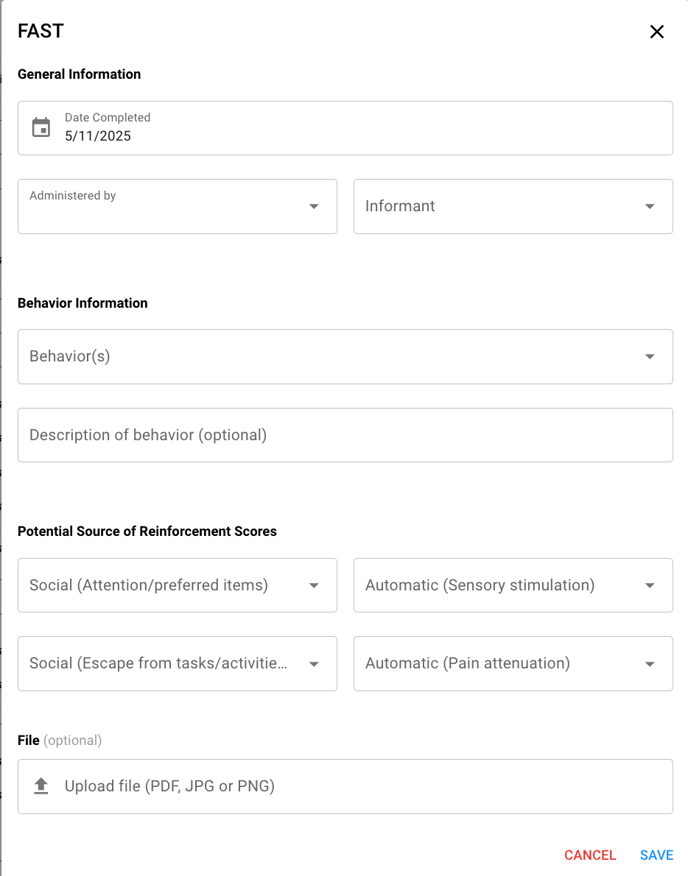 FAST

General Information

Date Completed
5/11/2025

Administered by

Informant

Behavior Information

Behavior(s)

Description of behavior (optional)

Potential Source of Reinforcement Scores

Social (Attention/preferred items)

Automatic (Sensory stimulation)

Social (Escape from tasks/activitie...

Automatic (Pain attenuation)

File (optional)

Upload file (PDF, JPG or PNG)

CANCEL SAVE